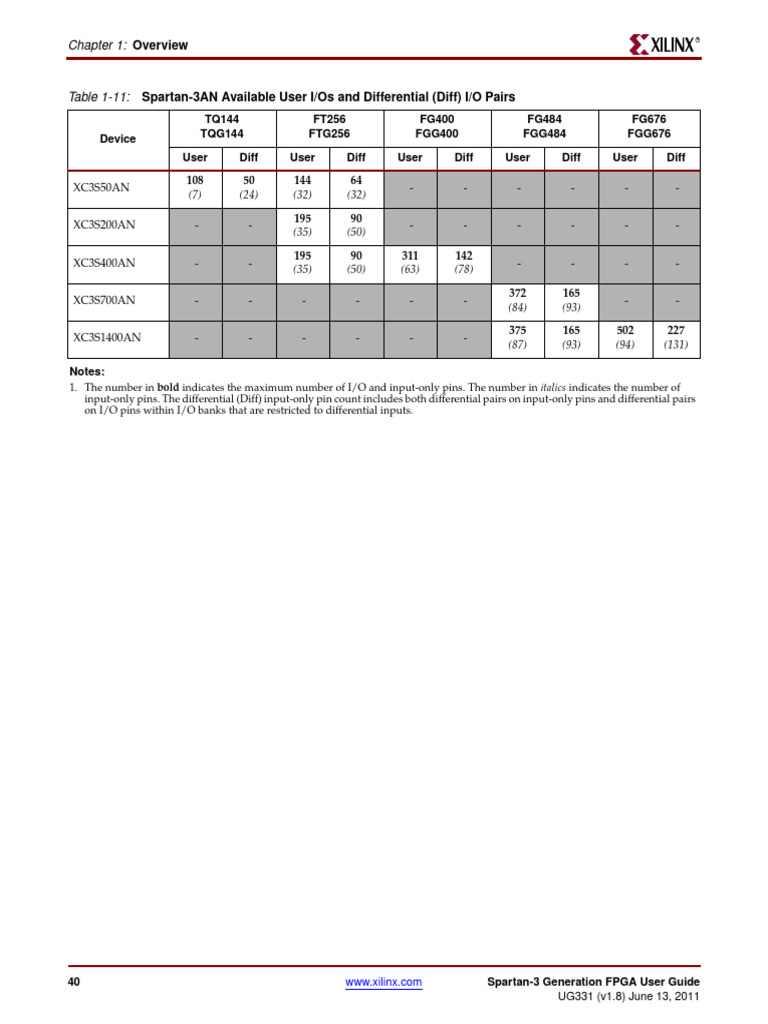 Chapter 1: Overview

XILINX®

Table 1-11: Spartan-3AN Available User I/Os and Differential (Diff) I/O Pairs

| Device | TQ144 TQG144 User | TQ144 TQG144 Diff | FT256 FTG256 User | FT256 FTG256 Diff | FG400 FGG400 User | FG400 FGG400 Diff | FG484 FGG484 User | FG484 FGG484 Diff | FG676 FGG676 User | FG676 FGG676 Diff |
|---|---|---|---|---|---|---|---|---|---|---|
| XC3S50AN | 108 (7) | 50 (24) | 144 (32) | 64 (32) | - | - | - | - | - | - |
| XC3S200AN | - | - | 195 (35) | 90 (50) | - | - | - | - | - | - |
| XC3S400AN | - | - | 195 (35) | 90 (50) | 311 (63) | 142 (78) | - | - | - | - |
| XC3S700AN | - | - | - | - | - | - | 372 (84) | 165 (93) | - | - |
| XC3S1400AN | - | - | - | - | - | - | 375 (87) | 165 (93) | 502 (94) | 227 (131) |

Notes:
1. The number in bold indicates the maximum number of I/O and input-only pins. The number in italics indicates the number of input-only pins. The differential (Diff) input-only pin count includes both differential pairs on input-only pins and differential pairs on I/O pins within I/O banks that are restricted to differential inputs.

40 www.xilinx.com Spartan-3 Generation FPGA User Guide
UG331 (v1.8) June 13, 2011